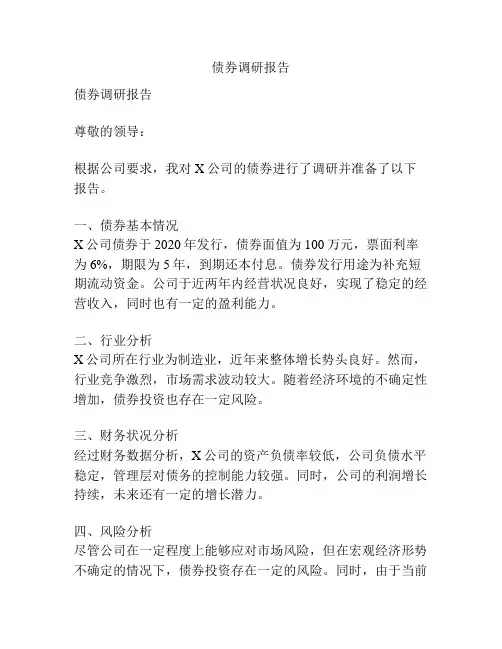 债券调研报告

债券调研报告

尊敬的领导：

根据公司要求，我对 X 公司的债券进行了调研并准备了以下报告。

一、债券基本情况
X 公司债券于 2020 年发行，债券面值为 100 万元，票面利率为 6%，期限为 5 年，到期还本付息。债券发行用途为补充短期流动资金。公司于近两年内经营状况良好，实现了稳定的经营收入，同时也有一定的盈利能力。

二、行业分析
X 公司所在行业为制造业，近年来整体增长势头良好。然而，行业竞争激烈，市场需求波动较大。随着经济环境的不确定性增加，债券投资也存在一定风险。

三、财务状况分析
经过财务数据分析，X 公司的资产负债率较低，公司负债水平稳定，管理层对债务的控制能力较强。同时，公司的利润增长持续，未来还有一定的增长潜力。

四、风险分析
尽管公司在一定程度上能够应对市场风险，但在宏观经济形势不确定的情况下，债券投资存在一定的风险。同时，由于当前